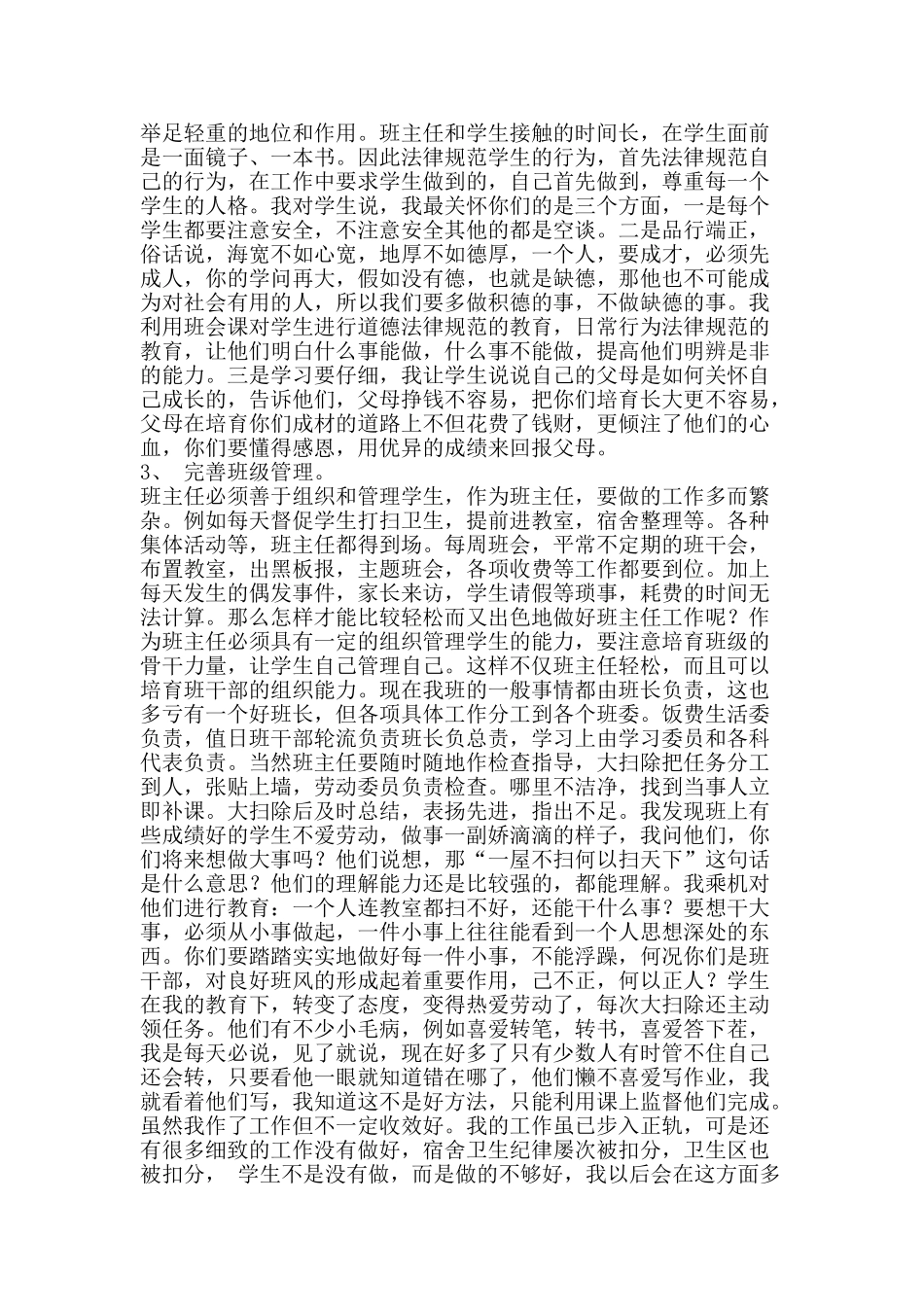 举足轻重的地位和作用。班主任和学生接触的时间长，在学生面前是一面镜子、一本书。因此法律规范学生的行为，首先法律规范自己的行为，在工作中要求学生做到的，自己首先做到，尊重每一个学生的人格。我对学生说，我最关怀你们的是三个方面，一是每个学生都要注意安全，不注意安全其他的都是空谈。二是品行端正，俗话说，海宽不如心宽，地厚不如德厚，一个人，要成才，必须先成人，你的学问再大，假如没有德，也就是缺德，那他也不可能成为对社会有用的人，所以我们要多做积德的事，不做缺德的事。我利用班会课对学生进行道德法律规范的教育，日常行为法律规范的教育，让他们明白什么事能做，什么事不能做，提高他们明辨是非的能力。三是学习要仔细，我让学生说说自己的父母是如何关怀自己成长的，告诉他们，父母挣钱不容易，把你们培育长大更不容易，父母在培育你们成材的道路上不但花费了钱财，更倾注了他们的心血，你们要懂得感恩，用优异的成绩来回报父母。

3、 完善班级管理。

班主任必须善于组织和管理学生，作为班主任，要做的工作多而繁杂。例如每天督促学生打扫卫生，提前进教室，宿舍整理等。各种集体活动等，班主任都得到场。每周班会，平常不定期的班干会，布置教室，出黑板报，主题班会，各项收费等工作都要到位。加上每天发生的偶发事件，家长来访，学生请假等琐事，耗费的时间无法计算。那么怎样才能比较轻松而又出色地做好班主任工作呢？作为班主任必须具有一定的组织管理学生的能力，要注意培育班级的骨干力量，让学生自己管理自己。这样不仅班主任轻松，而且可以培育班干部的组织能力。现在我班的一般事情都由班长负责，这也多亏有一个好班长，但各项具体工作分工到各个班委。饭费生活委负责，值日班干部轮流负责班长负总责，学习上由学习委员和各科代表负责。当然班主任要随时随地作检查指导，大扫除把任务分工到人，张贴上墙，劳动委员负责检查。哪里不洁净，找到当事人立即补课。大扫除后及时总结，表扬先进，指出不足。我发现班上有些成绩好的学生不爱劳动，做事一副娇滴滴的样子，我问他们，你们将来想做大事吗？他们说想，那“一屋不扫何以扫天下”这句话是什么意思？他们的理解能力还是比较强的，都能理解。我乘机对他们进行教育：一个人连教室都扫不好，还能干什么事？要想干大事，必须从小事做起，一件小事上往往能看到一个人思想深处的东西。你们要踏踏实实地做好每一件小事，不能浮躁，何况你们是班干部，对良好班风的形成起着重要作用，己不正，何以正人？学生在我的教育下，转变了态度，变得热爱劳动了，每次大扫除还主动领任务。他们有不少小毛病，例如喜爱转笔，转书，喜爱答下茬，我是每天必说，见了就说，现在好多了只有少数人有时管不住自己还会转，只要看他一眼就知道错在哪了，他们懒不喜爱写作业，我就看着他们写，我知道这不是好方法，只能利用课上监督他们完成。虽然我作了工作但不一定收效好。我的工作虽已步入正轨，可是还有很多细致的工作没有做好，宿舍卫生纪律屡次被扣分，卫生区也被扣分， 学生不是没有做，而是做的不够好，我以后会在这方面多